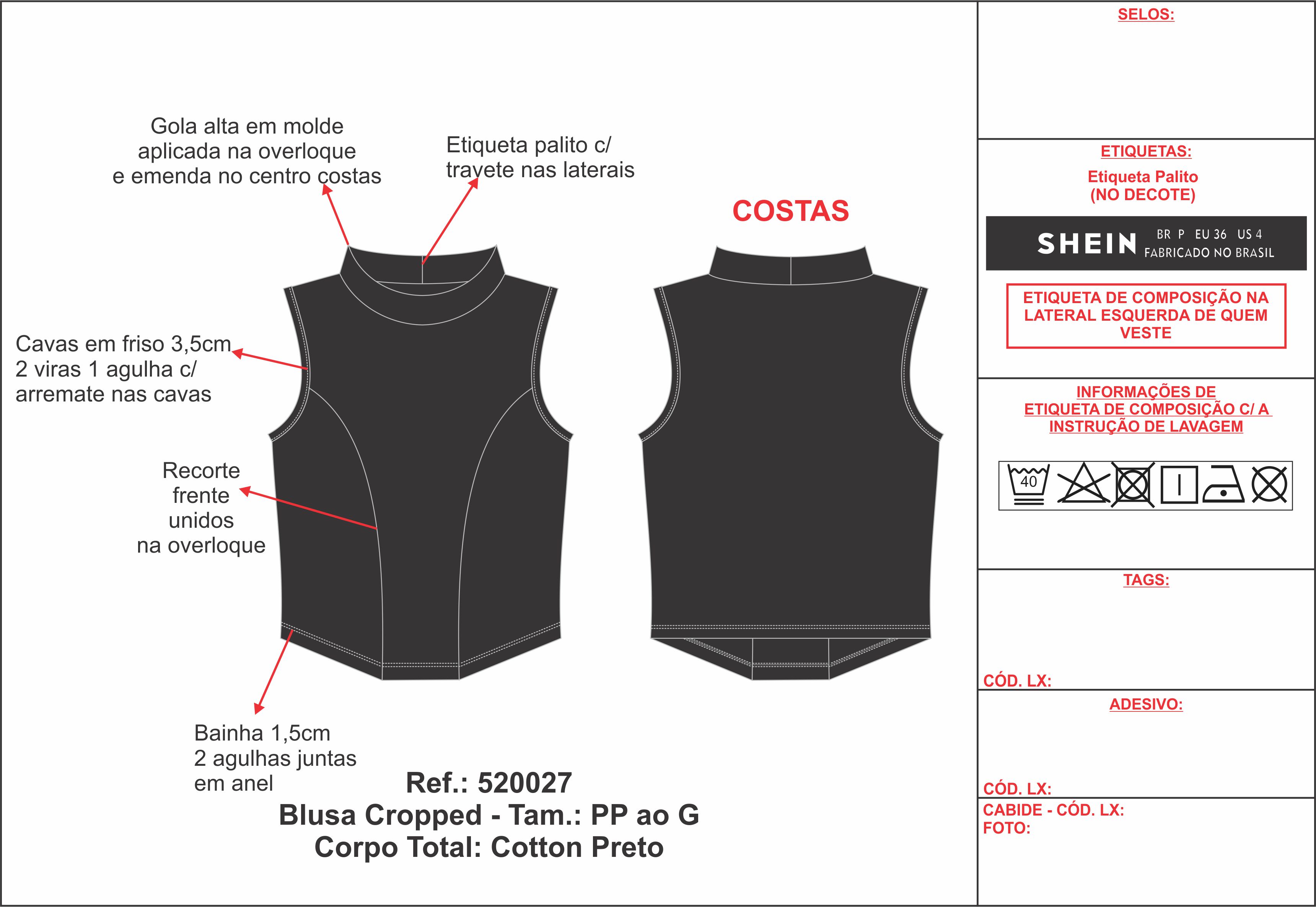 Gola alta em molde aplicada na overloque e emenda no centro costas

Etiqueta palito c/ travete nas laterais

COSTAS

Cavas em friso 3,5cm 2 viras 1 agulha c/ arremate nas cavas

Recorte frente unidos na overloque

Bainha 1,5cm 2 agulhas juntas em anel

Ref.: 520027
Blusa Cropped - Tam.: PP ao G
Corpo Total: Cotton Preto

SELOS:

ETIQUETAS:

Etiqueta Palito
(NO DECOTE)

SHEIN BR P EU 36 US 4
FABRICADO NO BRASIL

ETIQUETA DE COMPOSIÇÃO NA LATERAL ESQUERDA DE QUEM VESTE

INFORMAÇÕES DE ETIQUETA DE COMPOSIÇÃO C/ A INSTRUÇÃO DE LAVAGEM

40

TAGS:

CÓD. LX:

ADESIVO:

CÓD. LX:

CABIDE - CÓD. LX:
FOTO: